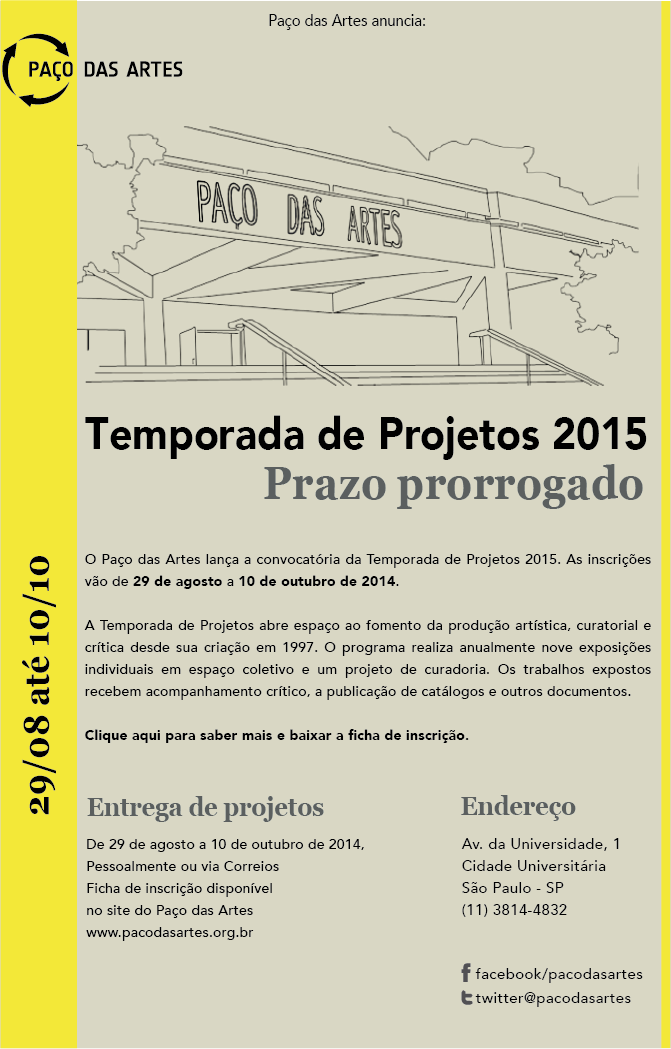 Paço das Artes anuncia:

PAÇO DAS ARTES

PAÇO DAS ARTES

Temporada de Projetos 2015
Prazo prorrogado

29/08 até 10/10

O Paço das Artes lança a convocatória da Temporada de Projetos 2015. As inscrições vão de 29 de agosto a 10 de outubro de 2014.

A Temporada de Projetos abre espaço ao fomento da produção artística, curatorial e crítica desde sua criação em 1997. O programa realiza anualmente nove exposições individuais em espaço coletivo e um projeto de curadoria. Os trabalhos expostos recebem acompanhamento crítico, a publicação de catálogos e outros documentos.

Clique aqui para saber mais e baixar a ficha de inscrição.

Entrega de projetos

De 29 de agosto a 10 de outubro de 2014,
Pessoalmente ou via Correios
Ficha de inscrição disponível
no site do Paço das Artes
www.pacodasartes.org.br

Endereço

Av. da Universidade, 1
Cidade Universitária
São Paulo - SP
(11) 3814-4832

facebook/pacodasartes
twitter@pacodasartes